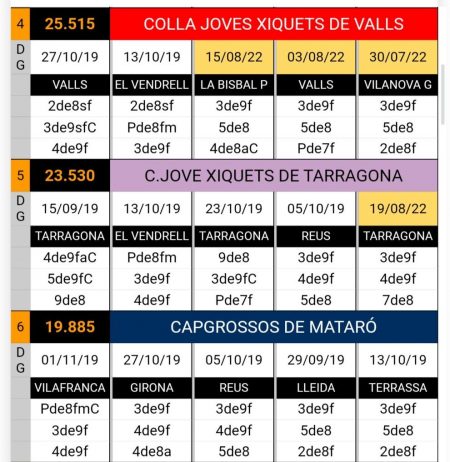 | 4 | 25.515 | COLLA JOVES XIQUETS DE VALLS | | | |
|---|---|---|---|---|---|
| D G | 27/10/19 | 13/10/19 | 15/08/22 | 03/08/22 | 30/07/22 |
| | VALLS | EL VENDRELL | LA BISBAL P | VALLS | VILANOVA G |
| | 2de8sf | 2de8sf | 3de9f | 3de9f | 3de9f |
| | 3de9sfC | Pde8fm | 5de8 | 5de8 | 5de8 |
| | 4de9f | 3de9f | 4de8aC | Pde7f | 2de8f |
| 5 | 23.530 | C.JOVE XIQUETS DE TARRAGONA | | | |
| D G | 15/09/19 | 13/10/19 | 23/10/19 | 05/10/19 | 19/08/22 |
| | TARRAGONA | EL VENDRELL | TARRAGONA | REUS | TARRAGONA |
| | 4de9faC | Pde8fm | 9de8 | 3de9f | 3de9f |
| | 5de9fC | 3de9f | 3de9fC | 4de9f | 4de9f |
| | 9de8 | 4de9f | Pde7f | 5de8 | 7de8 |
| 6 | 19.885 | CAPGROSSOS DE MATARÓ | | | |
| D G | 01/11/19 | 27/10/19 | 05/10/19 | 29/09/19 | 13/10/19 |
| | VILAFRANCA | GIRONA | REUS | LLEIDA | TERRASSA |
| | Pde8fmC | 3de9f | 3de9f | 3de9f | 3de9f |
| | 3de9f | 4de9f | 4de9f | 5de8 | 5de8 |
| | 4de9f | 4de8a | 5de8 | 2de8f | 2de8f |